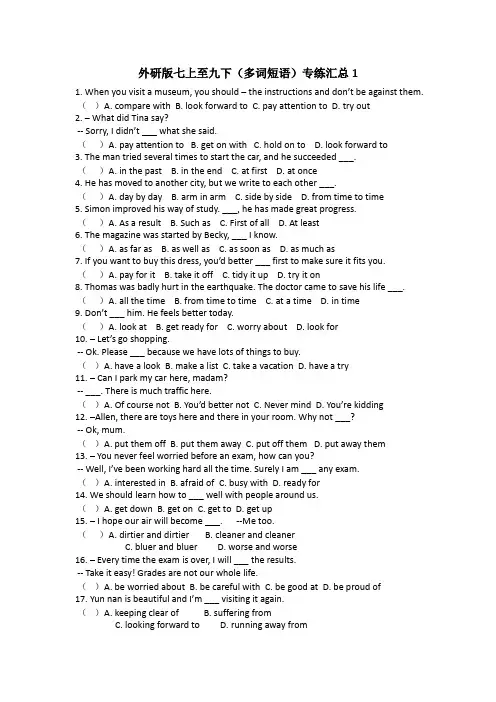 外研版七上至九下（多词短语）专练汇总 1

1. When you visit a museum, you should – the instructions and don't be against them.
（ ）A. compare with B. look forward to C. pay attention to D. try out

2. – What did Tina say?
-- Sorry, I didn't ___ what she said.
（ ）A. pay attention to B. get on with C. hold on to D. look forward to

3. The man tried several times to start the car, and he succeeded ___.
（ ）A. in the past B. in the end C. at first D. at once

4. He has moved to another city, but we write to each other ___.
（ ）A. day by day B. arm in arm C. side by side D. from time to time

5. Simon improved his way of study. ___, he has made great progress.
（ ）A. As a result B. Such as C. First of all D. At least

6. The magazine was started by Becky, ___ I know.
（ ）A. as far as B. as well as C. as soon as D. as much as

7. If you want to buy this dress, you'd better ___ first to make sure it fits you.
（ ）A. pay for it B. take it off C. tidy it up D. try it on

8. Thomas was badly hurt in the earthquake. The doctor came to save his life ___.
（ ）A. all the time B. from time to time C. at a time D. in time

9. Don't ___ him. He feels better today.
（ ）A. look at B. get ready for C. worry about D. look for

10. – Let's go shopping.
-- Ok. Please ___ because we have lots of things to buy.
（ ）A. have a look B. make a list C. take a vacation D. have a try

11. – Can I park my car here, madam?
-- ___. There is much traffic here.
（ ）A. Of course not B. You'd better not C. Never mind D. You're kidding

12. –Allen, there are toys here and there in your room. Why not ___?
-- Ok, mum.
（ ）A. put them off B. put them away C. put off them D. put away them

13. – You never feel worried before an exam, how can you?
-- Well, I've been working hard all the time. Surely I am ___ any exam.
（ ）A. interested in B. afraid of C. busy with D. ready for

14. We should learn how to ___ well with people around us.
（ ）A. get down B. get on C. get to D. get up

15. – I hope our air will become ___. --Me too.
（ ）A. dirtier and dirtier B. cleaner and cleaner C. bluer and bluer D. worse and worse

16. – Every time the exam is over, I will ___ the results.
-- Take it easy! Grades are not our whole life.
（ ）A. be worried about B. be careful with C. be good at D. be proud of

17. Yun nan is beautiful and I'm ___ visiting it again.
（ ）A. keeping clear of B. suffering from C. looking forward to D. running away from